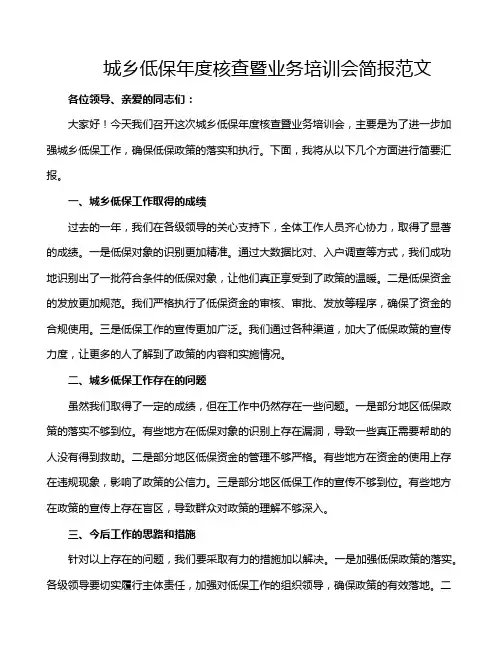 城乡低保年度核查暨业务培训会简报范文

各位领导、亲爱的同志们：

大家好！今天我们召开这次城乡低保年度核查暨业务培训会，主要是为了进一步加强城乡低保工作，确保低保政策的落实和执行。下面，我将从以下几个方面进行简要汇报。

一、城乡低保工作取得的成绩

过去的一年，我们在各级领导的关心支持下，全体工作人员齐心协力，取得了显著的成绩。一是低保对象的识别更加精准。通过大数据比对、入户调查等方式，我们成功地识别出了一批符合条件的低保对象，让他们真正享受到了政策的温暖。二是低保资金的发放更加规范。我们严格执行了低保资金的审核、审批、发放等程序，确保了资金的合规使用。三是低保工作的宣传更加广泛。我们通过各种渠道，加大了低保政策的宣传力度，让更多的人了解到了政策的内容和实施情况。

二、城乡低保工作存在的问题

虽然我们取得了一定的成绩，但在工作中仍然存在一些问题。一是部分地区低保政策的落实不够到位。有些地方在低保对象的识别上存在漏洞，导致一些真正需要帮助的人没有得到救助。二是部分地区低保资金的管理不够严格。有些地方在资金的使用上存在违规现象，影响了政策的公信力。三是部分地区低保工作的宣传不够到位。有些地方在政策的宣传上存在盲区，导致群众对政策的理解不够深入。

三、今后工作的思路和措施

针对以上存在的问题，我们要采取有力的措施加以解决。一是加强低保政策的落实。各级领导要切实履行主体责任，加强对低保工作的组织领导，确保政策的有效落地。二